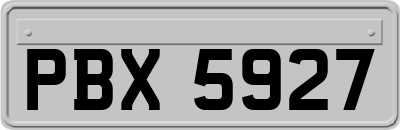 PBX 5927